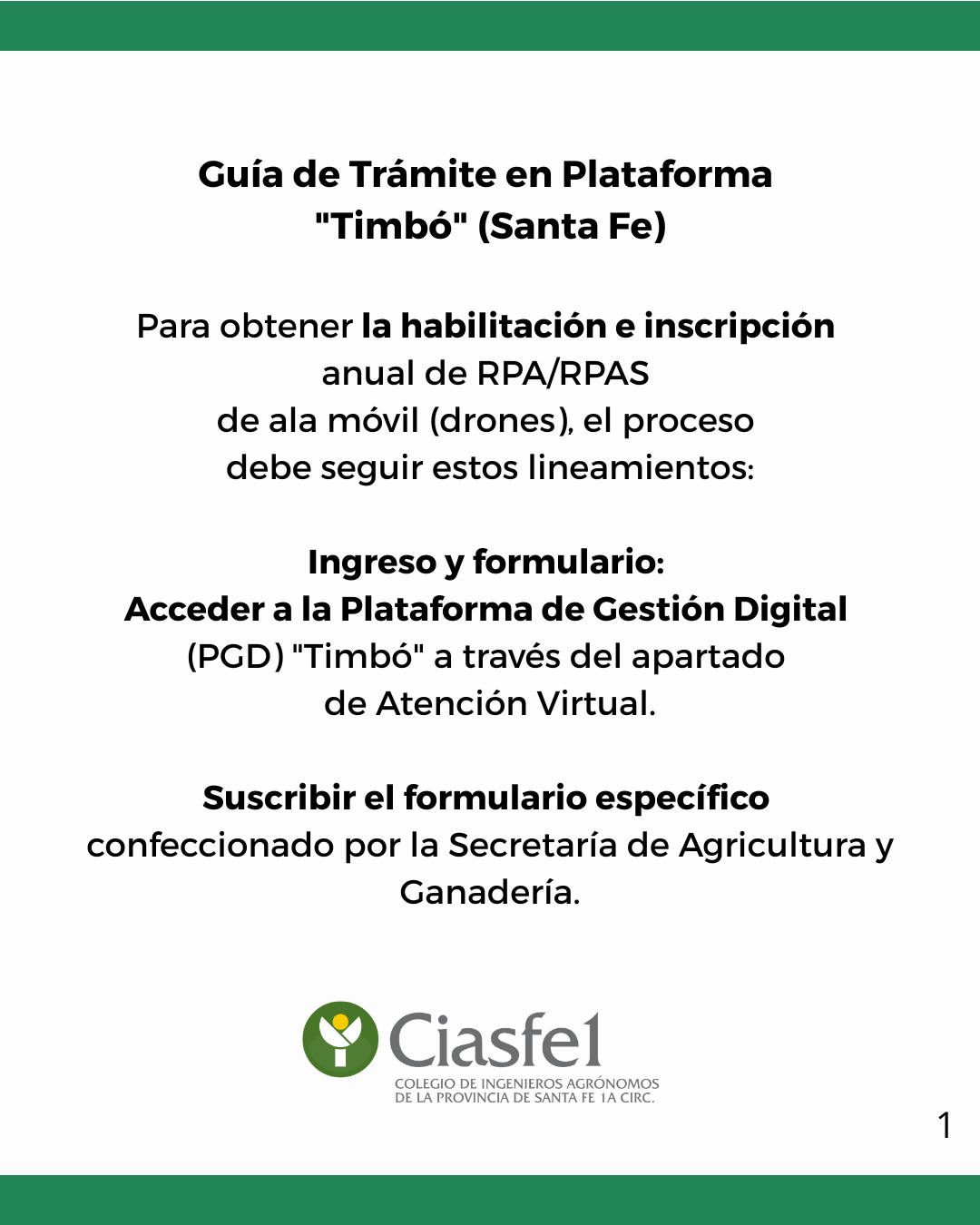 Guía de Trámite en Plataforma
"Timbó" (Santa Fe)

Para obtener la habilitación e inscripción anual de RPA/RPAS de ala móvil (drones), el proceso debe seguir estos lineamientos:

Ingreso y formulario:
Acceder a la Plataforma de Gestión Digital (PGD) "Timbó" a través del apartado de Atención Virtual.

Suscribir el formulario específico confeccionado por la Secretaría de Agricultura y Ganadería.

Ciasfe1
COLEGIO DE INGENIEROS AGRÓNOMOS
DE LA PROVINCIA DE SANTA FE 1A CIRC.

1